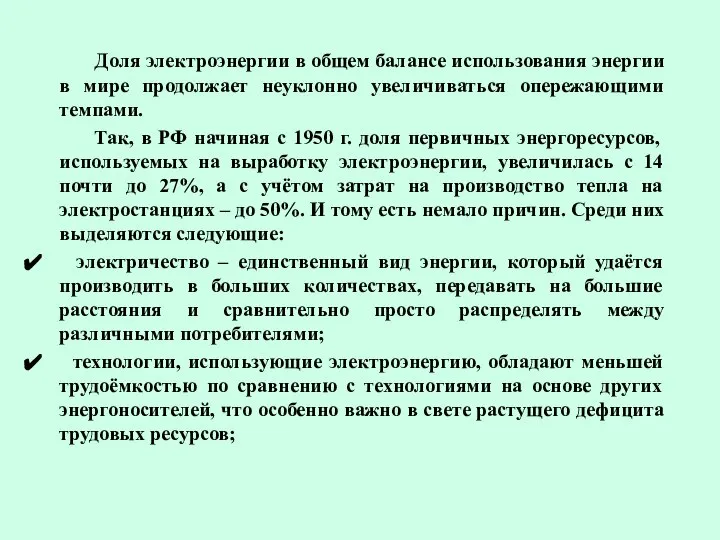 Доля электроэнергии в общем балансе использования энергии в мире продолжает неуклонно увеличиваться опережающими темпами.

Так, в РФ начиная с 1950 г. доля первичных энергоресурсов, используемых на выработку электроэнергии, увеличилась с 14 почти до 27%, а с учётом затрат на производство тепла на электростанциях – до 50%. И тому есть немало причин. Среди них выделяются следующие:

✔ электричество – единственный вид энергии, который удаётся производить в больших количествах, передавать на большие расстояния и сравнительно просто распределять между различными потребителями;

✔ технологии, использующие электроэнергию, обладают меньшей трудоёмкостью по сравнению с технологиями на основе других энергоносителей, что особенно важно в свете растущего дефицита трудовых ресурсов;